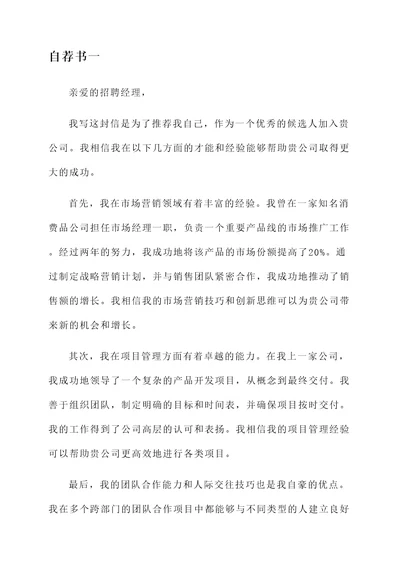 自荐书一

亲爱的招聘经理，

我写这封信是为了推荐我自己，作为一个优秀的候选人加入贵公司。我相信我在以下几方面的才能和经验能够帮助贵公司取得更大的成功。

首先，我在市场营销领域有着丰富的经验。我曾在一家知名消费品公司担任市场经理一职，负责一个重要产品线的市场推广工作。经过两年的努力，我成功地将该产品的市场份额提高了20%。通过制定战略营销计划，并与销售团队紧密合作，我成功地推动了销售额的增长。我相信我的市场营销技巧和创新思维可以为贵公司带来新的机会和增长。

其次，我在项目管理方面有着卓越的能力。在我上一家公司，我成功地领导了一个复杂的产品开发项目，从概念到最终交付。我善于组织团队，制定明确的目标和时间表，并确保项目按时交付。我的工作得到了公司高层的认可和表扬。我相信我的项目管理经验可以帮助贵公司更高效地进行各类项目。

最后，我的团队合作能力和人际交往技巧也是我自豪的优点。我在多个跨部门的团队合作项目中都能够与不同类型的人建立良好